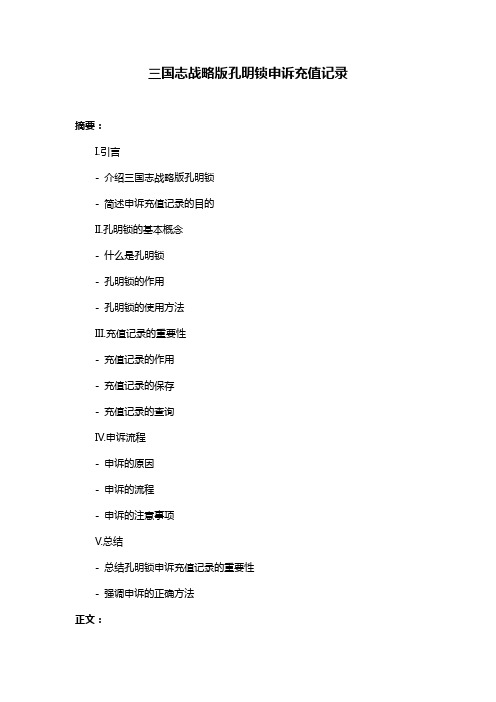 三国志战略版孔明锁申诉充值记录

摘要：

I.引言

- 介绍三国志战略版孔明锁

- 简述申诉充值记录的目的

II.孔明锁的基本概念

- 什么是孔明锁

- 孔明锁的作用

- 孔明锁的使用方法

III.充值记录的重要性

- 充值记录的作用

- 充值记录的保存

- 充值记录的查询

IV.申诉流程

- 申诉的原因

- 申诉的流程

- 申诉的注意事项

V.总结

- 总结孔明锁申诉充值记录的重要性

- 强调申诉的正确方法

正文：